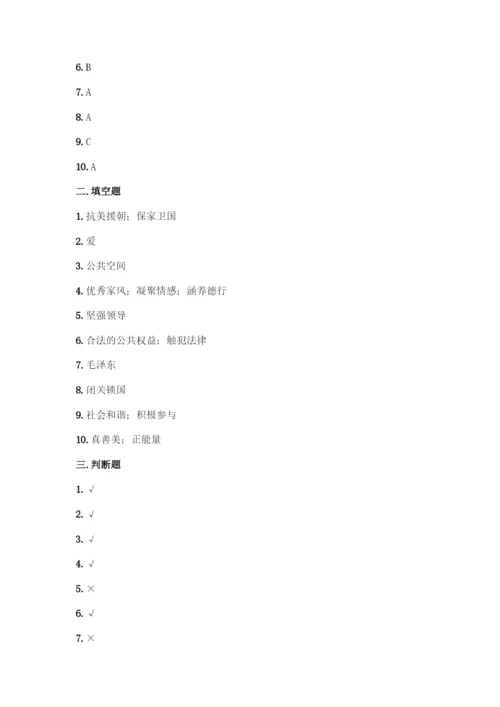 6. B

7. A

8. A

9. C

10. A

二. 填空题

1. 抗美援朝；保家卫国

2. 爱

3. 公共空间

4. 优秀家风；凝聚情感；涵养德行

5. 坚强领导

6. 合法的公共权益；触犯法律

7. 毛泽东

8. 闭关锁国

9. 社会和谐；积极参与

10. 真善美；正能量

三. 判断题

1. √

2. √

3. √

4. √

5. ×

6. √

7. ×